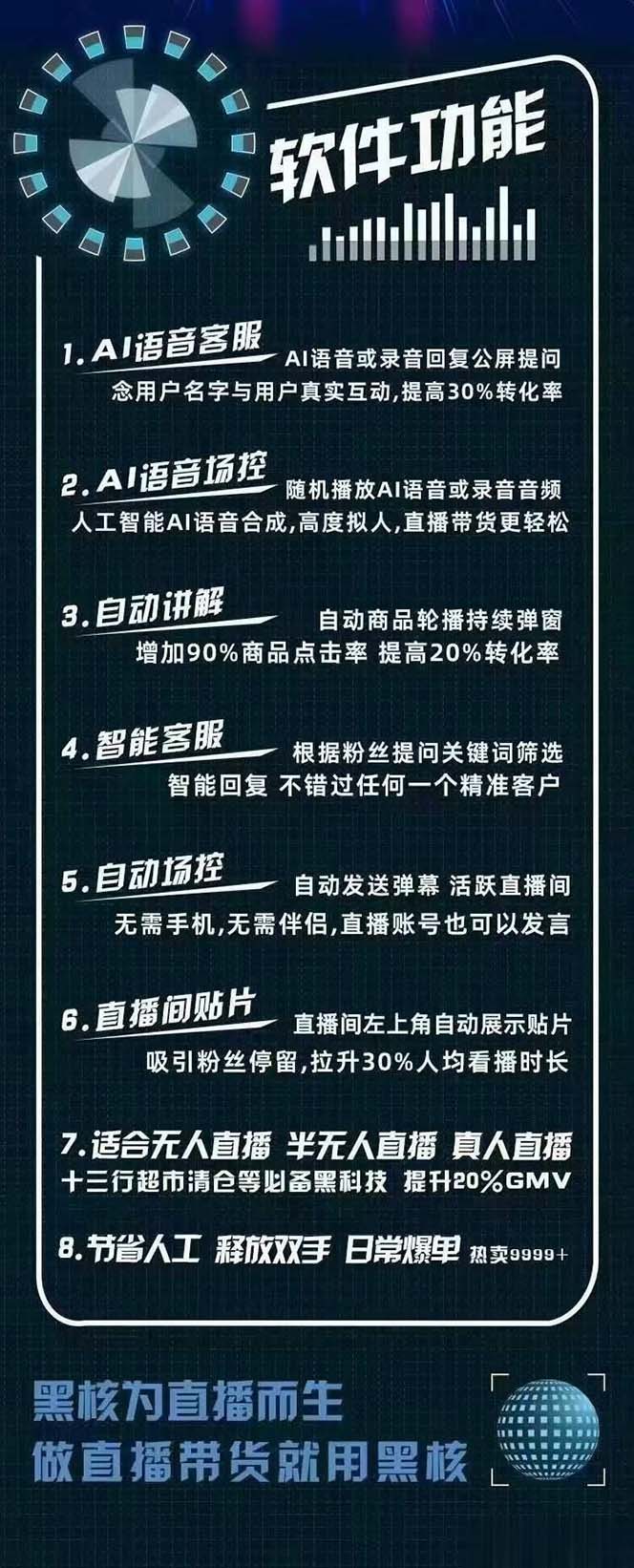 软件功能

1. AI语音客服
AI语音或录音回复公屏提问
念用户名字与用户真实互动,提高30%转化率

2. AI语音场控
随机播放AI语音或录音音频
人工智能AI语音合成,高度拟人,直播带货更轻松

3. 自动讲解
自动商品轮播持续弹窗
增加90%商品点击率 提高20%转化率

4. 智能客服
根据粉丝提问关键词筛选
智能回复 不错过任何一个精准客户

5. 自动场控
自动发送弹幕 活跃直播间
无需手机,无需伴侣,直播账号也可以发言

6. 直播间贴片
直播间左上角自动展示贴片
吸引粉丝停留,拉升30%人均看播时长

7. 适合无人直播 半无人直播 真人直播
十三行超市清仓等必备黑科技 提升20%GMV

8. 节省人工 释放双手 日常爆单 热卖9999+

黑核为直播而生
做直播带货就用黑核